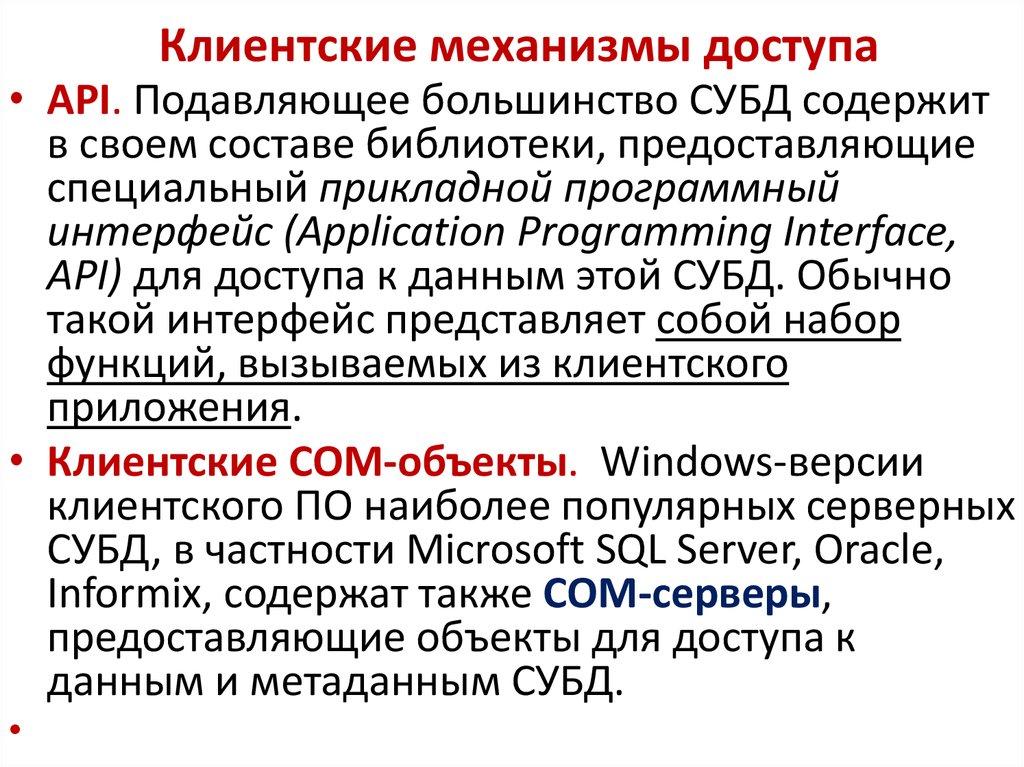 Клиентские механизмы доступа

• API. Подавляющее большинство СУБД содержит в своем составе библиотеки, предоставляющие специальный прикладной программный интерфейс (Application Programming Interface, API) для доступа к данным этой СУБД. Обычно такой интерфейс представляет собой набор функций, вызываемых из клиентского приложения.

• Клиентские COM-объекты. Windows-версии клиентского ПО наиболее популярных серверных СУБД, в частности Microsoft SQL Server, Oracle, Informix, содержат также COM-серверы, предоставляющие объекты для доступа к данным и метаданным СУБД.

•